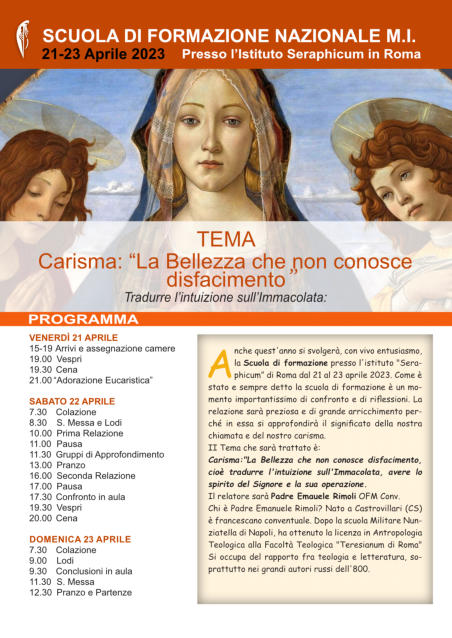 SCUOLA DI FORMAZIONE NAZIONALE M.I.
21-23 Aprile 2023 Presso l'Istituto Seraphicum in Roma

TEMA
Carisma: "La Bellezza che non conosce disfacimento"
Tradurre l'intuizione sull'Immacolata:

PROGRAMMA

VENERDÌ 21 APRILE
15-19 Arrivi e assegnazione camere
19.00 Vespri
19.30 Cena
21.00 "Adorazione Eucaristica"

SABATO 22 APRILE
7.30 Colazione
8.30 S. Messa e Lodi
10.00 Prima Relazione
11.00 Pausa
11.30 Gruppi di Approfondimento
13.00 Pranzo
16.00 Seconda Relazione
17.00 Pausa
17.30 Confronto in aula
19.30 Vespri
20.00 Cena

DOMENICA 23 APRILE
7.30 Colazione
9.00 Lodi
9.30 Conclusioni in aula
11.30 S. Messa
12.30 Pranzo e Partenze

Anche quest'anno si svolgerà, con vivo entusiasmo, la Scuola di formazione presso l'istituto "Seraphicum" di Roma dal 21 al 23 aprile 2023. Come è stato e sempre detto la scuola di formazione è un momento importantissimo di confronto e di riflessioni. La relazione sarà preziosa e di grande arricchimento perché in essa si approfondirà il significato della nostra chiamata e del nostro carisma.
II Tema che sarà trattato è:
Carisma:"La Bellezza che non conosce disfacimento, cioè tradurre l'intuizione sull'Immacolata, avere lo spirito del Signore e la sua operazione.
Il relatore sarà Padre Emauele Rimoli OFM Conv.
Chi è Padre Emanuele Rimoli? Nato a Castrovillari (CS) è francescano conventuale. Dopo la scuola Militare Nunziatella di Napoli, ha ottenuto la licenza in Antropologia Teologica alla Facoltà Teologica "Teresianum di Roma" Si occupa del rapporto fra teologia e letteratura, soprattutto nei grandi autori russi dell'800.